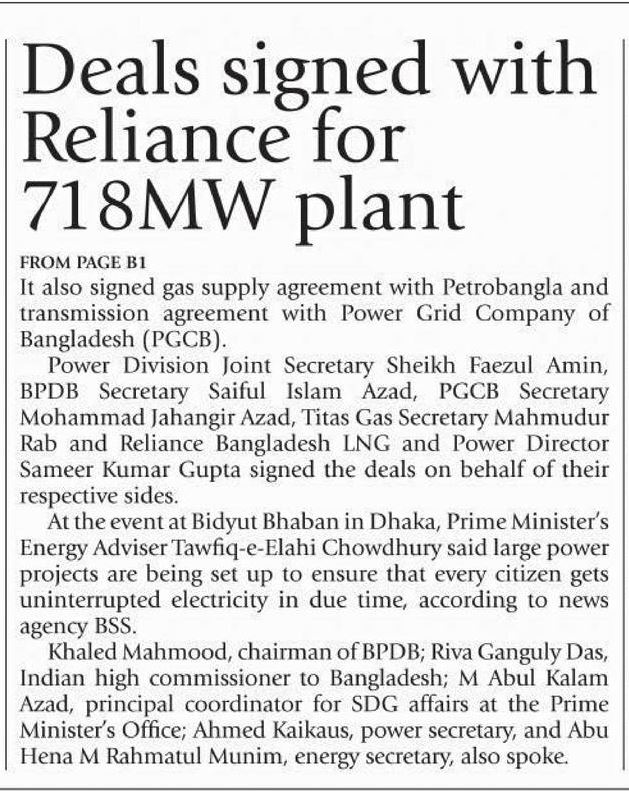 Deals signed with Reliance for 718MW plant

FROM PAGE B1

It also signed gas supply agreement with Petrobangla and transmission agreement with Power Grid Company of Bangladesh (PGCB).

Power Division Joint Secretary Sheikh Faezul Amin, BPDB Secretary Saiful Islam Azad, PGCB Secretary Mohammad Jahangir Azad, Titas Gas Secretary Mahmudur Rab and Reliance Bangladesh LNG and Power Director Sameer Kumar Gupta signed the deals on behalf of their respective sides.

At the event at Bidyut Bhaban in Dhaka, Prime Minister's Energy Adviser Tawfiq-e-Elahi Chowdhury said large power projects are being set up to ensure that every citizen gets uninterrupted electricity in due time, according to news agency BSS.

Khaled Mahmood, chairman of BPDB; Riva Ganguly Das, Indian high commissioner to Bangladesh; M Abul Kalam Azad, principal coordinator for SDG affairs at the Prime Minister's Office; Ahmed Kaikaus, power secretary, and Abu Hena M Rahmatul Munim, energy secretary, also spoke.